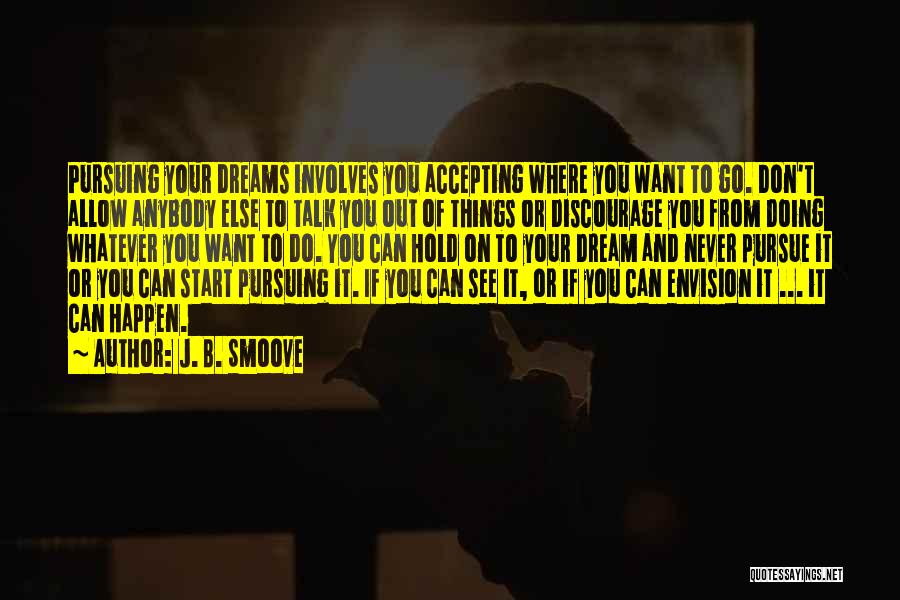 PURSUING YOUR DREAMS INVOLVES YOU ACCEPTING WHERE YOU WANT TO GO. DON'T ALLOW ANYBODY ELSE TO TALK YOU OUT OF THINGS OR DISCOURAGE YOU FROM DOING WHATEVER YOU WANT TO DO. YOU CAN HOLD ON TO YOUR DREAM AND NEVER PURSUE IT OR YOU CAN START PURSUING IT. IF YOU CAN SEE IT, OR IF YOU CAN ENVISION IT ... IT CAN HAPPEN.

~ AUTHOR: J. B. SMOOVE

QUOTESSAYINGS.NET